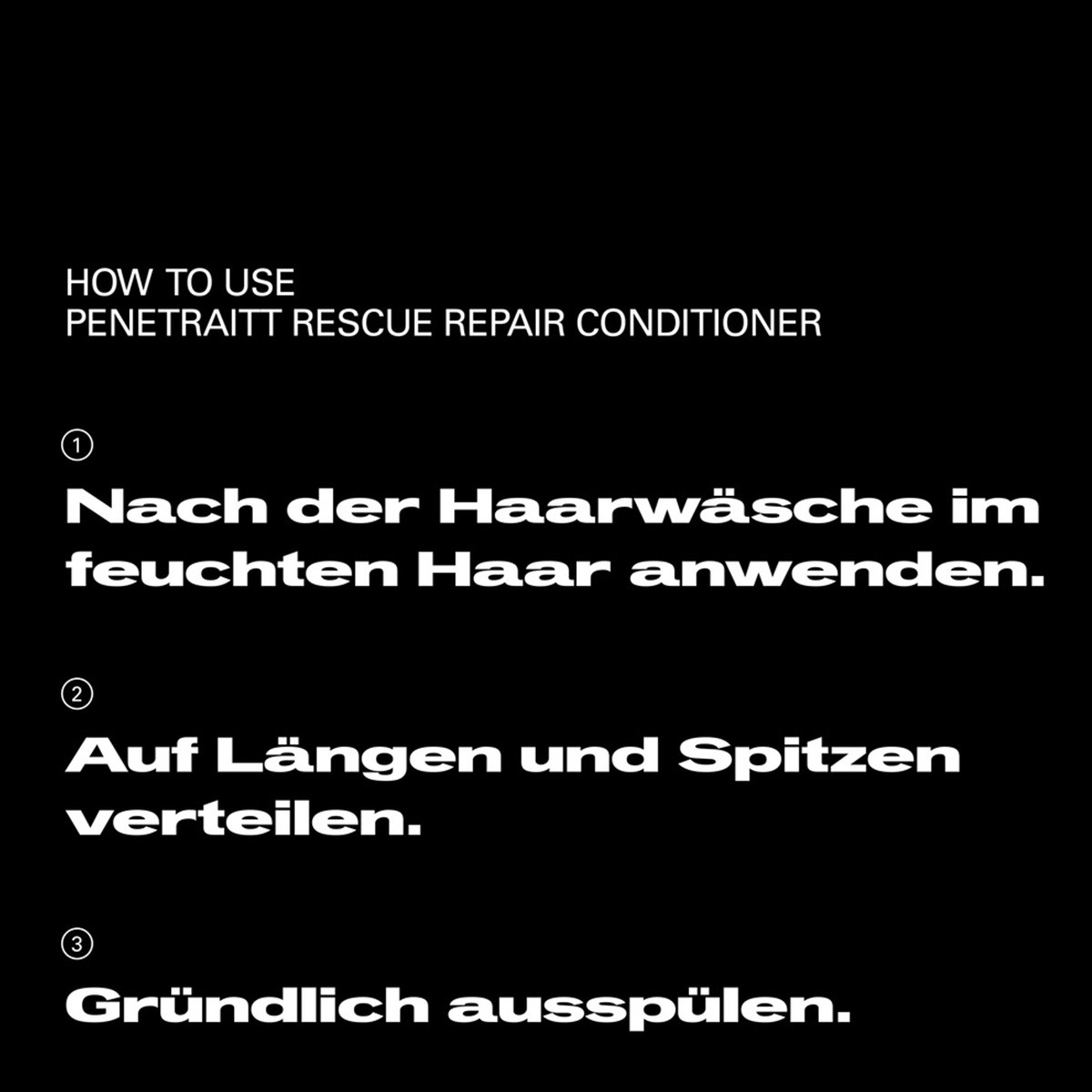 HOW TO USE
PENETRAITT RESCUE REPAIR CONDITIONER

①

Nach der Haarwäsche im feuchten Haar anwenden.

②

Auf Längen und Spitzen verteilen.

③

Gründlich ausspülen.